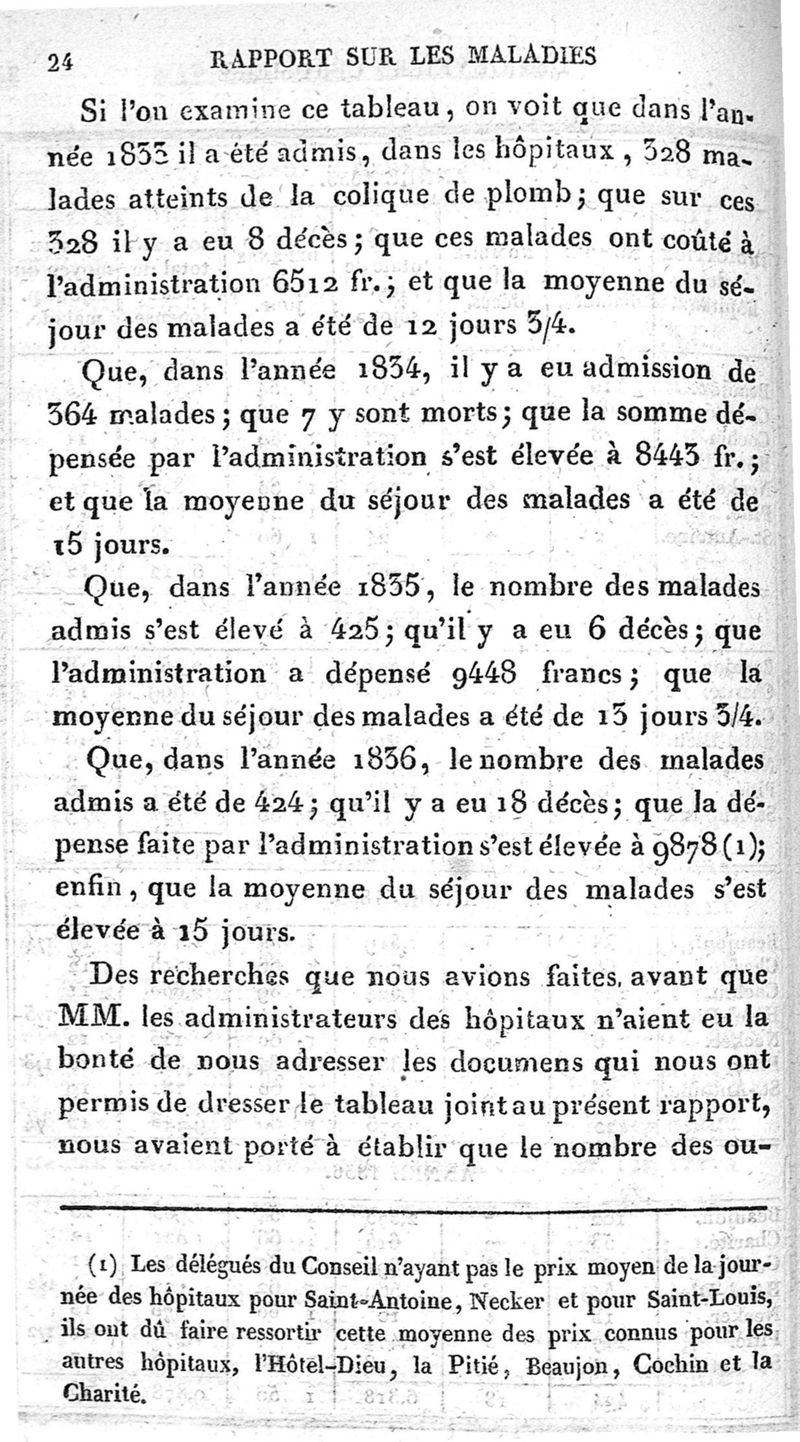 24 RAPPORT SUR LES MALADIES

Si l'on examine ce tableau, on voit que dans l'année 1833 il a été admis, dans les hôpitaux, 328 malades atteints de la colique de plomb; que sur ces 328 il y a eu 8 décès; que ces malades ont coûté à l'administration 6512 fr.; et que la moyenne du séjour des malades a été de 12 jours 3/4.

Que, dans l'année 1834, il y a eu admission de 364 malades; que 7 y sont morts; que la somme dépensée par l'administration s'est élevée à 8443 fr.; et que la moyenne du séjour des malades a été de 15 jours.

Que, dans l'année 1835, le nombre des malades admis s'est élevé à 425; qu'il y a eu 6 décès; que l'administration a dépensé 9448 francs; que la moyenne du séjour des malades a été de 13 jours 3/4.

Que, dans l'année 1836, le nombre des malades admis a été de 424; qu'il y a eu 18 décès; que la dépense faite par l'administration s'est élevée à 9878 (1); enfin, que la moyenne du séjour des malades s'est élevée à 15 jours.

Des recherches que nous avions faites, avant que MM. les administrateurs des hôpitaux n'aient eu la bonté de nous adresser les documens qui nous ont permis de dresser le tableau joint au présent rapport, nous avaient porté à établir que le nombre des ou-

(1) Les délégués du Conseil n'ayant pas le prix moyen de la journée des hôpitaux pour Saint-Antoine, Necker et pour Saint-Louis, ils ont dû faire ressortir cette moyenne des prix connus pour les autres hôpitaux, l'Hôtel-Dieu, la Pitié, Beaujon, Cochin et la Charité.